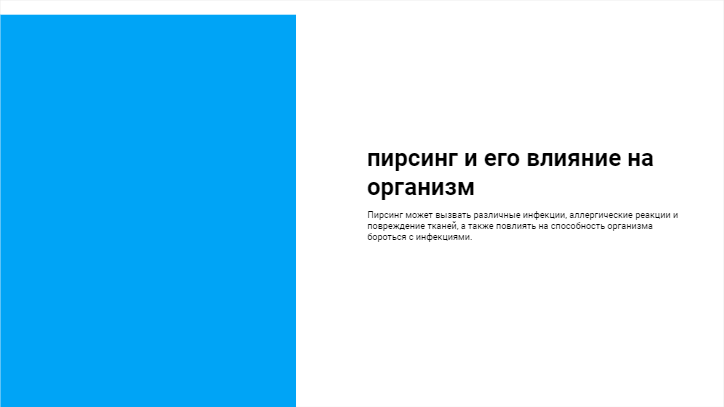 пирсинг и его влияние на организм

Пирсинг может вызвать различные инфекции, аллергические реакции и повреждение тканей, а также повлиять на способность организма бороться с инфекциями.